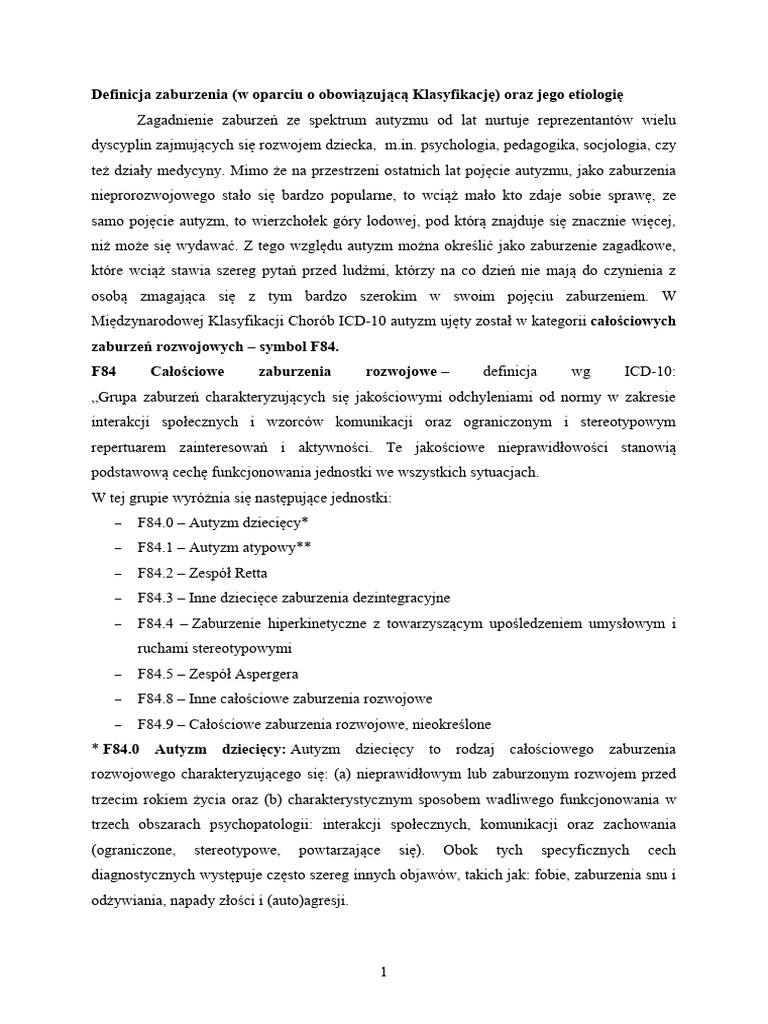 **Definicja zaburzenia (w oparciu o obowiązującą Klasyfikację) oraz jego etiologię**

Zagadnienie zaburzeń ze spektrum autyzmu od lat nurtuje reprezentantów wielu dyscyplin zajmujących się rozwojem dziecka, m.in. psychologia, pedagogika, socjologia, czy też działy medycyny. Mimo że na przestrzeni ostatnich lat pojęcie autyzmu, jako zaburzenia nieprorozwojowego stało się bardzo popularne, to wciąż mało kto zdaje sobie sprawę, ze samo pojęcie autyzm, to wierzchołek góry lodowej, pod którą znajduje się znacznie więcej, niż może się wydawać. Z tego względu autyzm można określić jako zaburzenie zagadkowe, które wciąż stawia szereg pytań przed ludźmi, którzy na co dzień nie mają do czynienia z osobą zmagająca się z tym bardzo szerokim w swoim pojęciu zaburzeniem. W Międzynarodowej Klasyfikacji Chorób ICD-10 autyzm ujęty został w kategorii **całościowych zaburzeń rozwojowych – symbol F84.**

**F84 Całościowe zaburzenia rozwojowe** – definicja wg ICD-10: ,,Grupa zaburzeń charakteryzujących się jakościowymi odchyleniami od normy w zakresie interakcji społecznych i wzorców komunikacji oraz ograniczonym i stereotypowym repertuarem zainteresowań i aktywności. Te jakościowe nieprawidłowości stanowią podstawową cechę funkcjonowania jednostki we wszystkich sytuacjach.

W tej grupie wyróżnia się następujące jednostki:

– F84.0 – Autyzm dziecięcy*
– F84.1 – Autyzm atypowy**
– F84.2 – Zespół Retta
– F84.3 – Inne dziecięce zaburzenia dezintegracyjne
– F84.4 – Zaburzenie hiperkinetyczne z towarzyszącym upośledzeniem umysłowym i ruchami stereotypowymi
– F84.5 – Zespół Aspergera
– F84.8 – Inne całościowe zaburzenia rozwojowe
– F84.9 – Całościowe zaburzenia rozwojowe, nieokreślone

**\* F84.0 Autyzm dziecięcy:** Autyzm dziecięcy to rodzaj całościowego zaburzenia rozwojowego charakteryzującego się: (a) nieprawidłowym lub zaburzonym rozwojem przed trzecim rokiem życia oraz (b) charakterystycznym sposobem wadliwego funkcjonowania w trzech obszarach psychopatologii: interakcji społecznych, komunikacji oraz zachowania (ograniczone, stereotypowe, powtarzające się). Obok tych specyficznych cech diagnostycznych występuje często szereg innych objawów, takich jak: fobie, zaburzenia snu i odżywiania, napady złości i (auto)agresji.

1